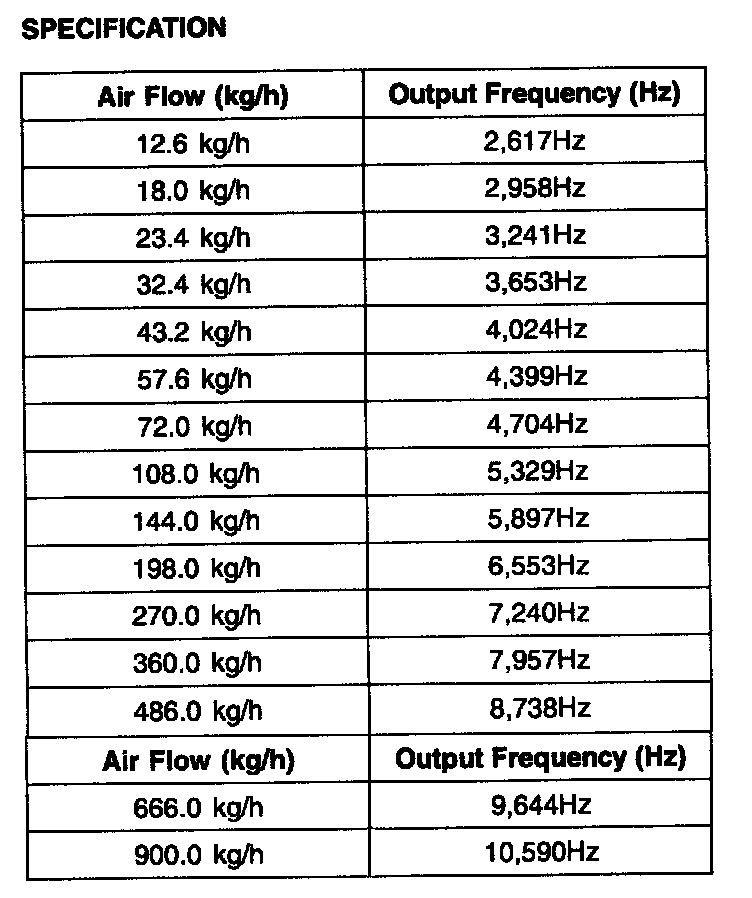 SPECIFICATION

| Air Flow (kg/h) | Output Frequency (Hz) |
|---|---|
| 12.6 kg/h | 2,617Hz |
| 18.0 kg/h | 2,958Hz |
| 23.4 kg/h | 3,241Hz |
| 32.4 kg/h | 3,653Hz |
| 43.2 kg/h | 4,024Hz |
| 57.6 kg/h | 4,399Hz |
| 72.0 kg/h | 4,704Hz |
| 108.0 kg/h | 5,329Hz |
| 144.0 kg/h | 5,897Hz |
| 198.0 kg/h | 6,553Hz |
| 270.0 kg/h | 7,240Hz |
| 360.0 kg/h | 7,957Hz |
| 486.0 kg/h | 8,738Hz |
| Air Flow (kg/h) | Output Frequency (Hz) |
| 666.0 kg/h | 9,644Hz |
| 900.0 kg/h | 10,590Hz |